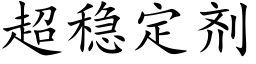 超稳定剂